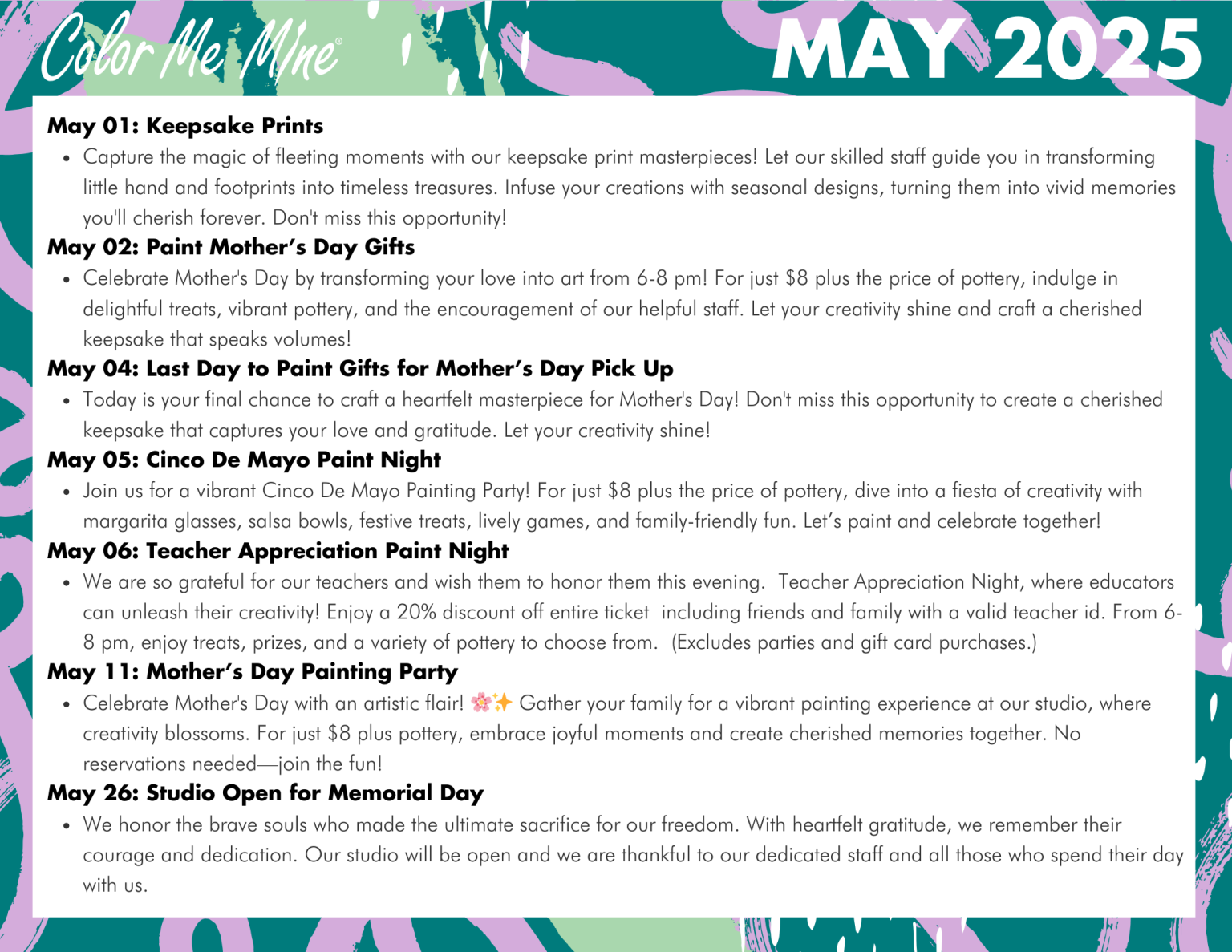 Color Me Mine®

MAY 2025

May 01: Keepsake Prints

• Capture the magic of fleeting moments with our keepsake print masterpieces! Let our skilled staff guide you in transforming little hand and footprints into timeless treasures. Infuse your creations with seasonal designs, turning them into vivid memories you'll cherish forever. Don't miss this opportunity!

May 02: Paint Mother's Day Gifts

• Celebrate Mother's Day by transforming your love into art from 6-8 pm! For just $8 plus the price of pottery, indulge in delightful treats, vibrant pottery, and the encouragement of our helpful staff. Let your creativity shine and craft a cherished keepsake that speaks volumes!

May 04: Last Day to Paint Gifts for Mother's Day Pick Up

• Today is your final chance to craft a heartfelt masterpiece for Mother's Day! Don't miss this opportunity to create a cherished keepsake that captures your love and gratitude. Let your creativity shine!

May 05: Cinco De Mayo Paint Night

• Join us for a vibrant Cinco De Mayo Painting Party! For just $8 plus the price of pottery, dive into a fiesta of creativity with margarita glasses, salsa bowls, festive treats, lively games, and family-friendly fun. Let's paint and celebrate together!

May 06: Teacher Appreciation Paint Night

• We are so grateful for our teachers and wish them to honor them this evening. Teacher Appreciation Night, where educators can unleash their creativity! Enjoy a 20% discount off entire ticket including friends and family with a valid teacher id. From 6-8 pm, enjoy treats, prizes, and a variety of pottery to choose from. (Excludes parties and gift card purchases.)

May 11: Mother's Day Painting Party

• Celebrate Mother's Day with an artistic flair! 🌸✨ Gather your family for a vibrant painting experience at our studio, where creativity blossoms. For just $8 plus pottery, embrace joyful moments and create cherished memories together. No reservations needed—join the fun!

May 26: Studio Open for Memorial Day

• We honor the brave souls who made the ultimate sacrifice for our freedom. With heartfelt gratitude, we remember their courage and dedication. Our studio will be open and we are thankful to our dedicated staff and all those who spend their day with us.